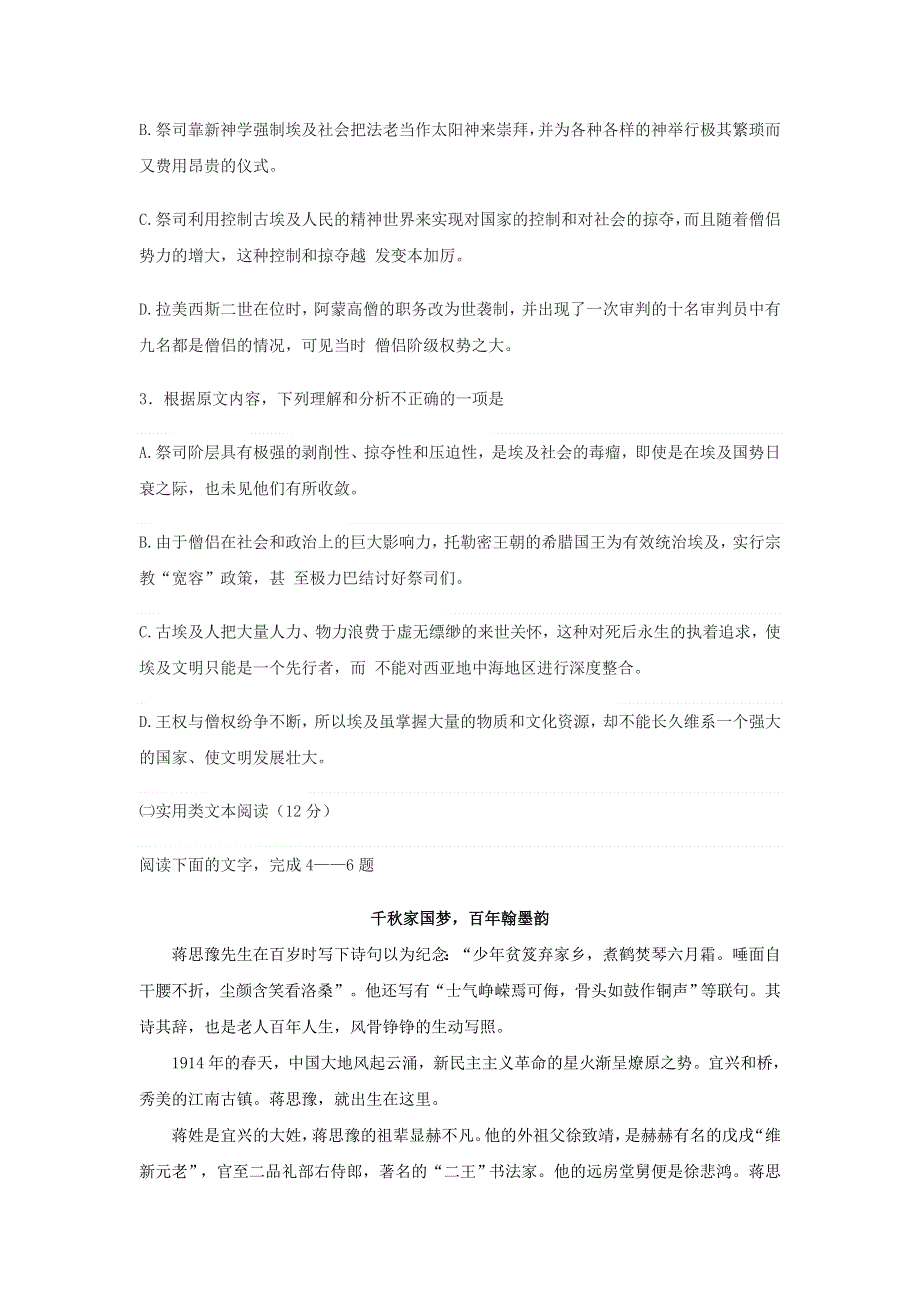 B.祭司靠新神学强制埃及社会把法老当作太阳神来崇拜，并为各种各样的神举行极其繁琐而又费用昂贵的仪式。

C.祭司利用控制古埃及人民的精神世界来实现对国家的控制和对社会的掠夺，而且随着僧侣势力的增大，这种控制和掠夺越 发变本加厉。

D.拉美西斯二世在位时，阿蒙高僧的职务改为世袭制，并出现了一次审判的十名审判员中有九名都是僧侣的情况，可见当时 僧侣阶级权势之大。

3．根据原文内容，下列理解和分析不正确的一项是

A.祭司阶层具有极强的剥削性、掠夺性和压迫性，是埃及社会的毒瘤，即使是在埃及国势日衰之际，也未见他们有所收敛。

B.由于僧侣在社会和政治上的巨大影响力，托勒密王朝的希腊国王为有效统治埃及，实行宗教“宽容”政策，甚 至极力巴结讨好祭司们。

C.古埃及人把大量人力、物力浪费于虚无缥缈的来世关怀，这种对死后永生的执着追求，使埃及文明只能是一个先行者，而 不能对西亚地中海地区进行深度整合。

D.王权与僧权纷争不断，所以埃及虽掌握大量的物质和文化资源，却不能长久维系一个强大的国家、使文明发展壮大。

㈡实用类文本阅读（12 分）

阅读下面的文字，完成 4——6 题

千秋家国梦，百年翰墨韵

蒋思豫先生在百岁时写下诗句以为纪念 “少年贫笈弃家乡，煮鹤焚琴六月霜。唾面自干腰不折，尘颜含笑看洛桑”。他还写有“士气峥嵘焉可侮，骨头如鼓作铜声”等联句。其诗其辞，也是老人百年人生，风骨铮铮的生动写照。

1914 年的春天，中国大地风起云涌，新民主主义革命的星火渐呈燎原之势。宜兴和桥，秀美的江南古镇。蒋思豫，就出生在这里。

蒋姓是宜兴的大姓，蒋思豫的祖辈显赫不凡。他的外祖父徐致靖，是赫赫有名的戊戌“维新元老”，官至二品礼部右侍郎，著名的“二王”书法家。他的远房堂舅便是徐悲鸿。蒋思